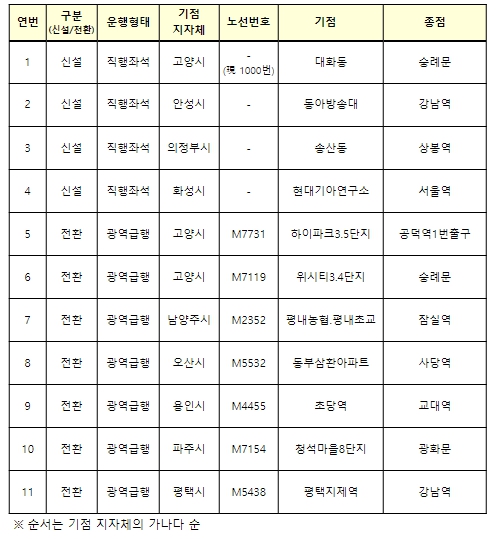 | 연번 | 구분 (신설/전환) | 운행형태 | 기점 지자체 | 노선번호 | 기점 | 종점 |
|---|---|---|---|---|---|---|
| 1 | 신설 | 직행좌석 | 고양시 | - (現 1000번) | 대화동 | 숭례문 |
| 2 | 신설 | 직행좌석 | 안성시 | - | 동아방송대 | 강남역 |
| 3 | 신설 | 직행좌석 | 의정부시 | - | 송산동 | 상봉역 |
| 4 | 신설 | 직행좌석 | 화성시 | - | 현대기아연구소 | 서울역 |
| 5 | 전환 | 광역급행 | 고양시 | M7731 | 하이파크3.5단지 | 공덕역1번출구 |
| 6 | 전환 | 광역급행 | 고양시 | M7119 | 위시티3.4단지 | 숭례문 |
| 7 | 전환 | 광역급행 | 남양주시 | M2352 | 평내농협.평내초교 | 잠실역 |
| 8 | 전환 | 광역급행 | 오산시 | M5532 | 동부삼환아파트 | 사당역 |
| 9 | 전환 | 광역급행 | 용인시 | M4455 | 초당역 | 교대역 |
| 10 | 전환 | 광역급행 | 파주시 | M7154 | 청석마을8단지 | 광화문 |
| 11 | 전환 | 광역급행 | 평택시 | M5438 | 평택지제역 | 강남역 |

※ 순서는 기점 지자체의 가나다 순